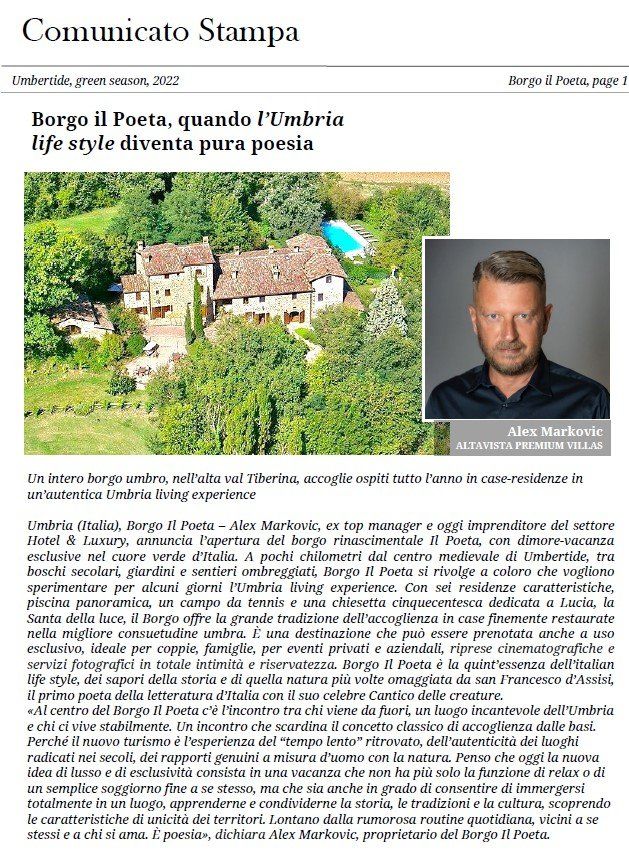 Comunicato Stampa

Umbertide, green season, 2022

Borgo il Poeta, page 1

Borgo il Poeta, quando l'Umbria life style diventa pura poesia

Alex Markovic
ALTAVISTA PREMIUM VILLAS

Un intero borgo umbro, nell'alta val Tiberina, accoglie ospiti tutto l'anno in case-residenze in un'autentica Umbria living experience

Umbria (Italia), Borgo Il Poeta – Alex Markovic, ex top manager e oggi imprenditore del settore Hotel & Luxury, annuncia l'apertura del borgo rinascimentale Il Poeta, con dimore-vacanza esclusive nel cuore verde d'Italia. A pochi chilometri dal centro medievale di Umbertide, tra boschi secolari, giardini e sentieri ombreggiati, Borgo Il Poeta si rivolge a coloro che vogliono sperimentare per alcuni giorni l'Umbria living experience. Con sei residenze caratteristiche, piscina panoramica, un campo da tennis e una chiesetta cinquecentesca dedicata a Lucia, la Santa della luce, il Borgo offre la grande tradizione dell'accoglienza in case finemente restaurate nella migliore consuetudine umbra. È una destinazione che può essere prenotata anche a uso esclusivo, ideale per coppie, famiglie, per eventi privati e aziendali, riprese cinematografiche e servizi fotografici in totale intimità e riservatezza. Borgo Il Poeta è la quint'essenza dell'italian life style, dei sapori della storia e di quella natura più volte omaggiata da san Francesco d'Assisi, il primo poeta della letteratura d'Italia con il suo celebre Cantico delle creature.
«Al centro del Borgo Il Poeta c'è l'incontro tra chi viene da fuori, un luogo incantevole dell'Umbria e chi ci vive stabilmente. Un incontro che scardina il concetto classico di accoglienza dalle basi. Perché il nuovo turismo è l'esperienza del "tempo lento" ritrovato, dell'autenticità dei luoghi radicati nei secoli, dei rapporti genuini a misura d'uomo con la natura. Penso che oggi la nuova idea di lusso e di esclusività consista in una vacanza che non ha più solo la funzione di relax o di un semplice soggiorno fine a se stesso, ma che sia anche in grado di consentire di immergersi totalmente in un luogo, apprenderne e condividerne la storia, le tradizioni e la cultura, scoprendo le caratteristiche di unicità dei territori. Lontano dalla rumorosa routine quotidiana, vicini a se stessi e a chi si ama. È poesia», dichiara Alex Markovic, proprietario del Borgo Il Poeta.